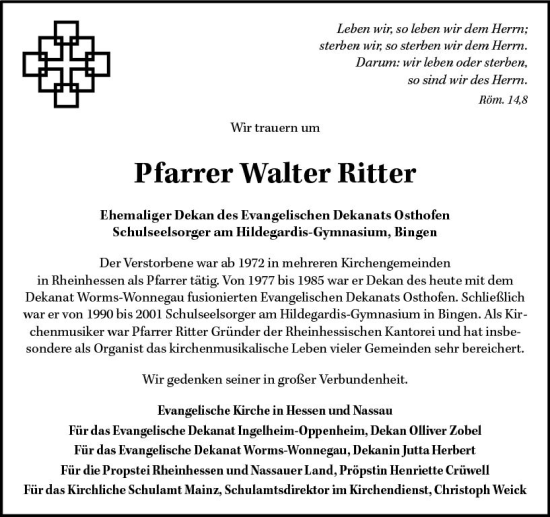 Leben wir, so leben wir dem Herrn;
sterben wir, so sterben wir dem Herrn.
Darum: wir leben oder sterben,
so sind wir des Herrn.
Röm. 14,8

Wir trauern um

Pfarrer Walter Ritter

Ehemaliger Dekan des Evangelischen Dekanats Osthofen
Schulseelsorger am Hildegardis-Gymnasium, Bingen

Der Verstorbene war ab 1972 in mehreren Kirchengemeinden in Rheinhessen als Pfarrer tätig. Von 1977 bis 1985 war er Dekan des heute mit dem Dekanat Worms-Wonnegau fusionierten Evangelischen Dekanats Osthofen. Schließlich war er von 1990 bis 2001 Schulseelsorger am Hildegardis-Gymnasium in Bingen. Als Kirchenmusiker war Pfarrer Ritter Gründer der Rheinhessischen Kantorei und hat insbesondere als Organist das kirchenmusikalische Leben vieler Gemeinden sehr bereichert.

Wir gedenken seiner in großer Verbundenheit.

Evangelische Kirche in Hessen und Nassau
Für das Evangelische Dekanat Ingelheim-Oppenheim, Dekan Olliver Zobel
Für das Evangelische Dekanat Worms-Wonnegau, Dekanin Jutta Herbert
Für die Propstei Rheinhessen und Nassauer Land, Pröpstin Henriette Crüwell
Für das Kirchliche Schulamt Mainz, Schulamtsdirektor im Kirchendienst, Christoph Weick